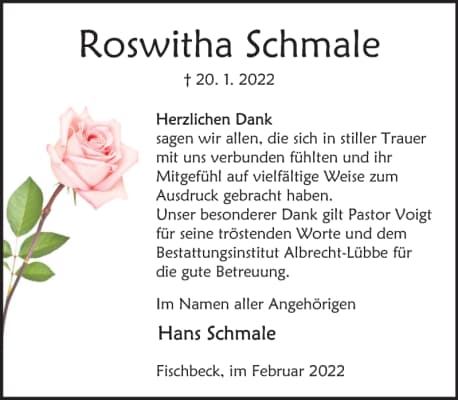 Roswitha Schmale

† 20. 1. 2022

Herzlichen Dank
sagen wir allen, die sich in stiller Trauer mit uns verbunden fühlten und ihr Mitgefühl auf vielfältige Weise zum Ausdruck gebracht haben.
Unser besonderer Dank gilt Pastor Voigt für seine tröstenden Worte und dem Bestattungsinstitut Albrecht-Lübbe für die gute Betreuung.

Im Namen aller Angehörigen

Hans Schmale

Fischbeck, im Februar 2022